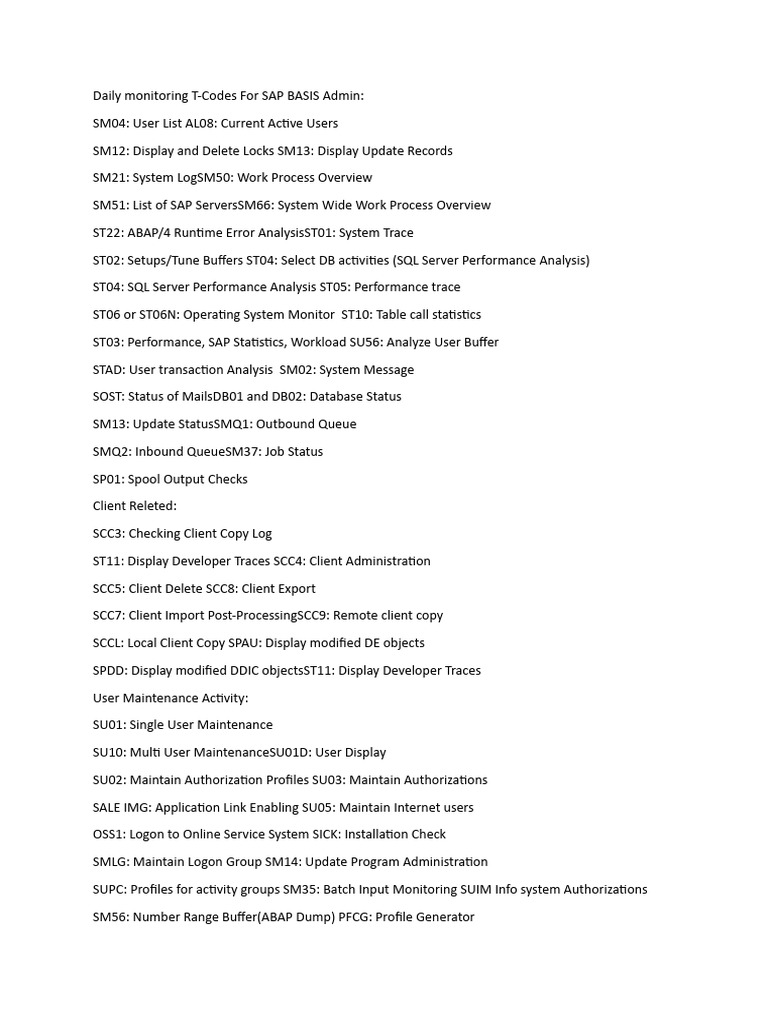 Daily monitoring T-Codes For SAP BASIS Admin:

SM04: User List AL08: Current Active Users

SM12: Display and Delete Locks SM13: Display Update Records

SM21: System LogSM50: Work Process Overview

SM51: List of SAP ServersSM66: System Wide Work Process Overview

ST22: ABAP/4 Runtime Error AnalysisST01: System Trace

ST02: Setups/Tune Buffers ST04: Select DB activities (SQL Server Performance Analysis)

ST04: SQL Server Performance Analysis ST05: Performance trace

ST06 or ST06N: Operating System Monitor ST10: Table call statistics

ST03: Performance, SAP Statistics, Workload SU56: Analyze User Buffer

STAD: User transaction Analysis SM02: System Message

SOST: Status of MailsDB01 and DB02: Database Status

SM13: Update StatusSMQ1: Outbound Queue

SMQ2: Inbound QueueSM37: Job Status

SP01: Spool Output Checks

Client Releted:

SCC3: Checking Client Copy Log

ST11: Display Developer Traces SCC4: Client Administration

SCC5: Client Delete SCC8: Client Export

SCC7: Client Import Post-ProcessingSCC9: Remote client copy

SCCL: Local Client Copy SPAU: Display modified DE objects

SPDD: Display modified DDIC objectsST11: Display Developer Traces

User Maintenance Activity:

SU01: Single User Maintenance

SU10: Multi User MaintenanceSU01D: User Display

SU02: Maintain Authorization Profiles SU03: Maintain Authorizations

SALE IMG: Application Link Enabling SU05: Maintain Internet users

OSS1: Logon to Online Service System SICK: Installation Check

SMLG: Maintain Logon Group SM14: Update Program Administration

SUPC: Profiles for activity groups SM35: Batch Input Monitoring SUIM Info system Authorizations

SM56: Number Range Buffer(ABAP Dump) PFCG: Profile Generator